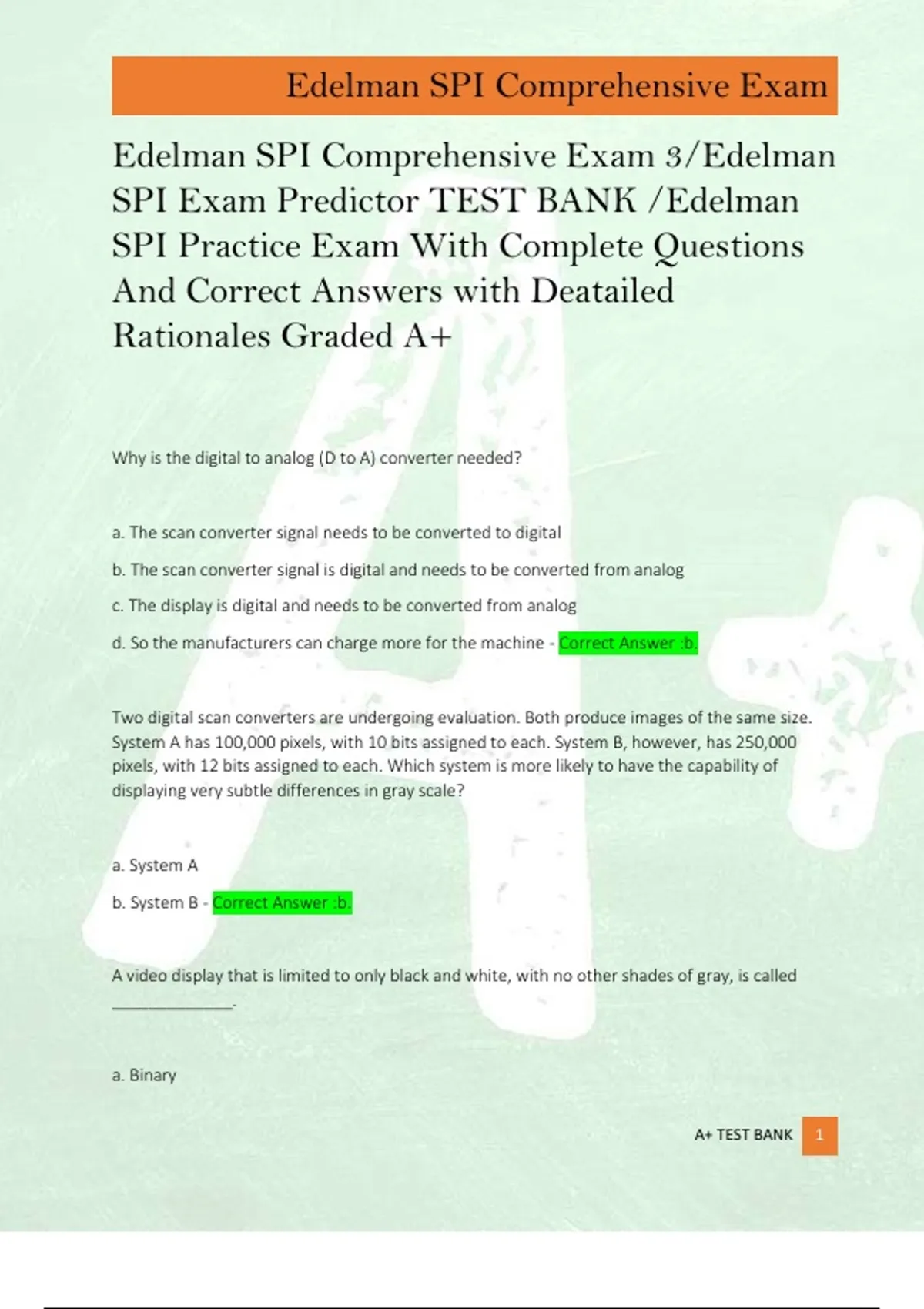 Edelman SPI Comprehensive Exam

Edelman SPI Comprehensive Exam 3/Edelman SPI Exam Predictor TEST BANK /Edelman SPI Practice Exam With Complete Questions And Correct Answers with Deatailed Rationales Graded A+

Why is the digital to analog (D to A) converter needed?

a. The scan converter signal needs to be converted to digital

b. The scan converter signal is digital and needs to be converted from analog

c. The display is digital and needs to be converted from analog

d. So the manufacturers can charge more for the machine - Correct Answer :b.

Two digital scan converters are undergoing evaluation. Both produce images of the same size. System A has 100,000 pixels, with 10 bits assigned to each. System B, however, has 250,000 pixels, with 12 bits assigned to each. Which system is more likely to have the capability of displaying very subtle differences in gray scale?

a. System A

b. System B - Correct Answer :b.

A video display that is limited to only black and white, with no other shades of gray, is called ______________.

a. Binary

A+ TEST BANK 1